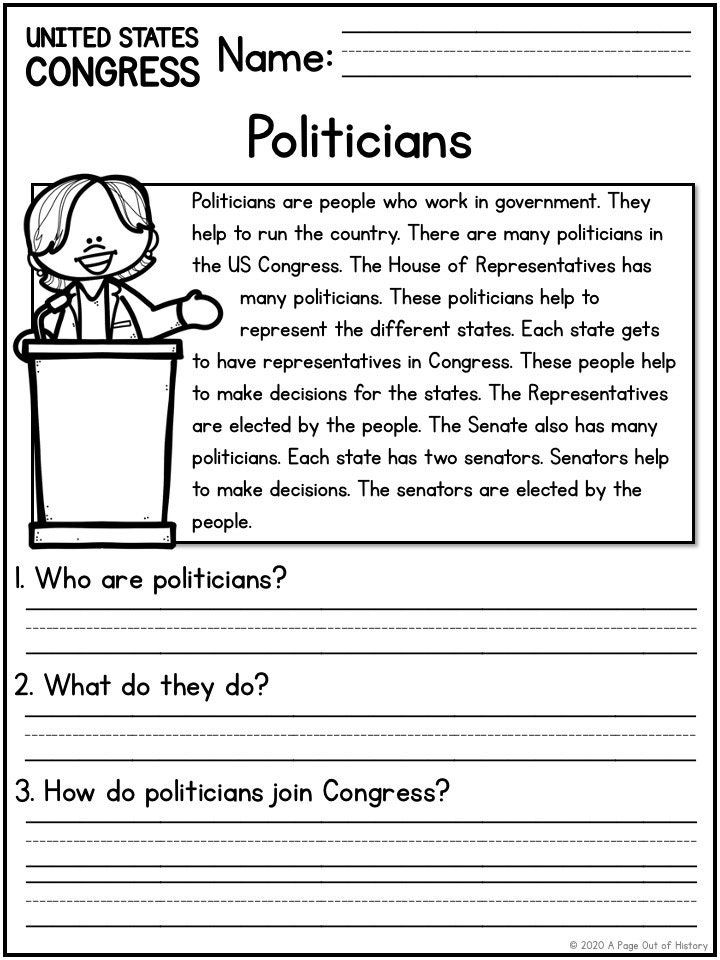 UNITED STATES CONGRESS Name:

Politicians

Politicians are people who work in government. They help to run the country. There are many politicians in the US Congress. The House of Representatives has many politicians. These politicians help to represent the different states. Each state gets to have representatives in Congress. These people help to make decisions for the states. The Representatives are elected by the people. The Senate also has many politicians. Each state has two senators. Senators help to make decisions. The senators are elected by the people.

1. Who are politicians?

2. What do they do?

3. How do politicians join Congress?

© 2020 A Page Out of History